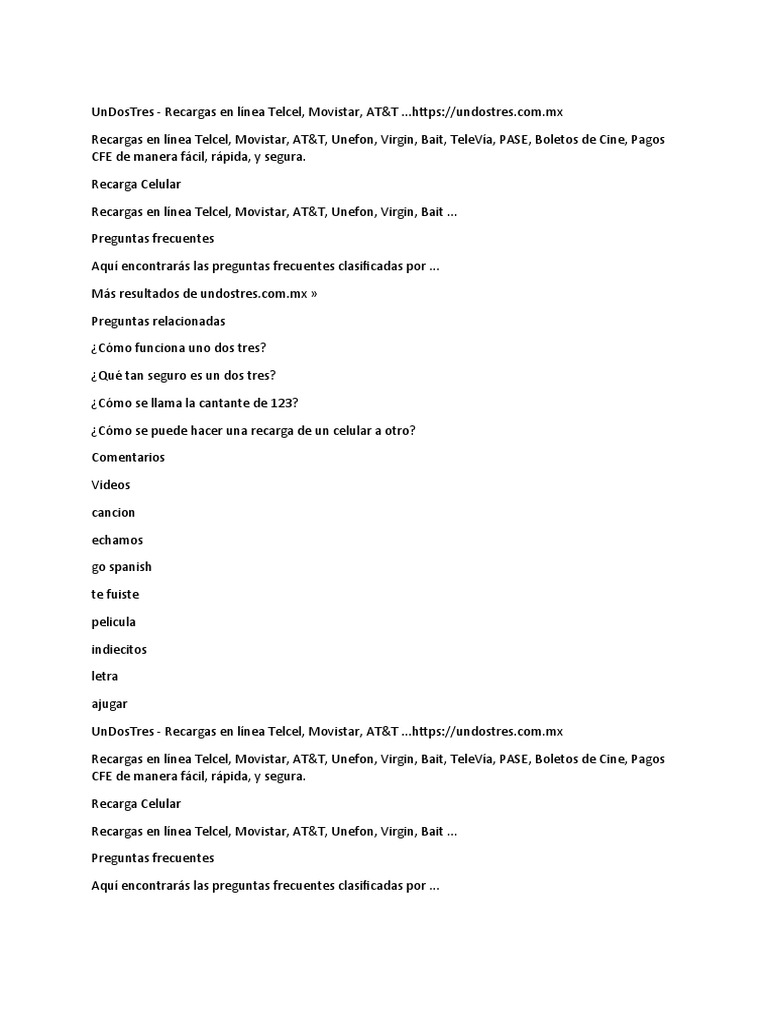 UnDosTres - Recargas en línea Telcel, Movistar, AT&T ...https://undostres.com.mx

Recargas en línea Telcel, Movistar, AT&T, Unefon, Virgin, Bait, TeleVía, PASE, Boletos de Cine, Pagos CFE de manera fácil, rápida, y segura.

Recarga Celular

Recargas en línea Telcel, Movistar, AT&T, Unefon, Virgin, Bait ...

Preguntas frecuentes

Aquí encontrarás las preguntas frecuentes clasificadas por ...

Más resultados de undostres.com.mx »

Preguntas relacionadas

¿Cómo funciona uno dos tres?

¿Qué tan seguro es un dos tres?

¿Cómo se llama la cantante de 123?

¿Cómo se puede hacer una recarga de un celular a otro?

Comentarios

Videos

cancion

echamos

go spanish

te fuiste

pelicula

indiecitos

letra

ajugar

UnDosTres - Recargas en línea Telcel, Movistar, AT&T ...https://undostres.com.mx

Recargas en línea Telcel, Movistar, AT&T, Unefon, Virgin, Bait, TeleVía, PASE, Boletos de Cine, Pagos CFE de manera fácil, rápida, y segura.

Recarga Celular

Recargas en línea Telcel, Movistar, AT&T, Unefon, Virgin, Bait ...

Preguntas frecuentes

Aquí encontrarás las preguntas frecuentes clasificadas por ...